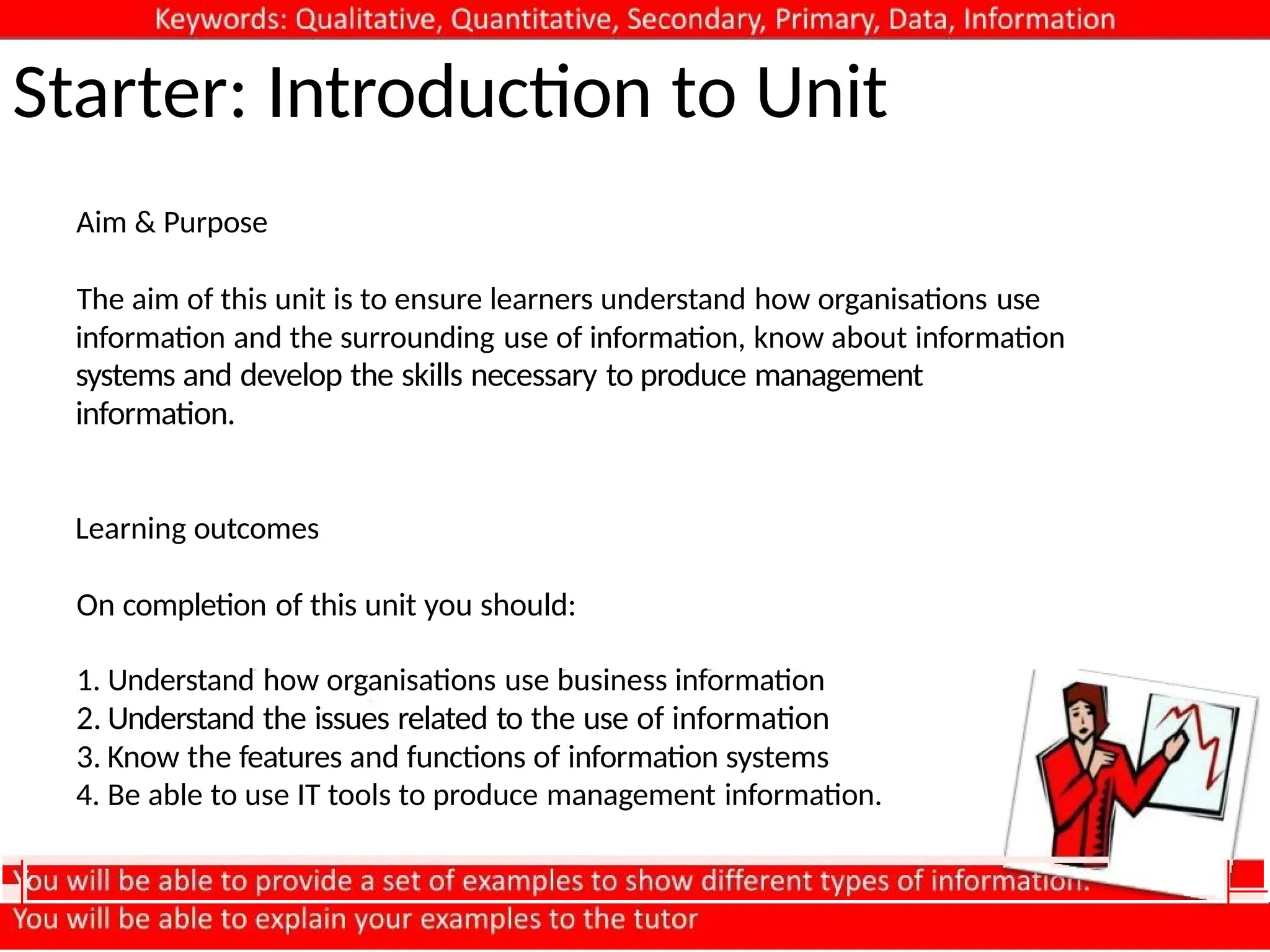 Keywords: Qualitative, Quantitative, Secondary, Primary, Data, Information

Starter: Introduction to Unit

Aim & Purpose

The aim of this unit is to ensure learners understand how organisations use information and the surrounding use of information, know about information systems and develop the skills necessary to produce management information.

Learning outcomes

On completion of this unit you should:

1. Understand how organisations use business information
2. Understand the issues related to the use of information
3. Know the features and functions of information systems
4. Be able to use IT tools to produce management information.

You will be able to provide a set of examples to show different types of information.
You will be able to explain your examples to the tutor